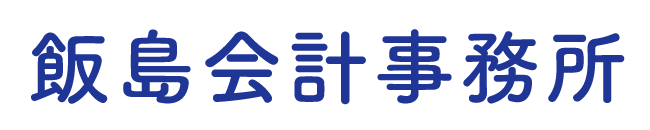 飯島会計事務所